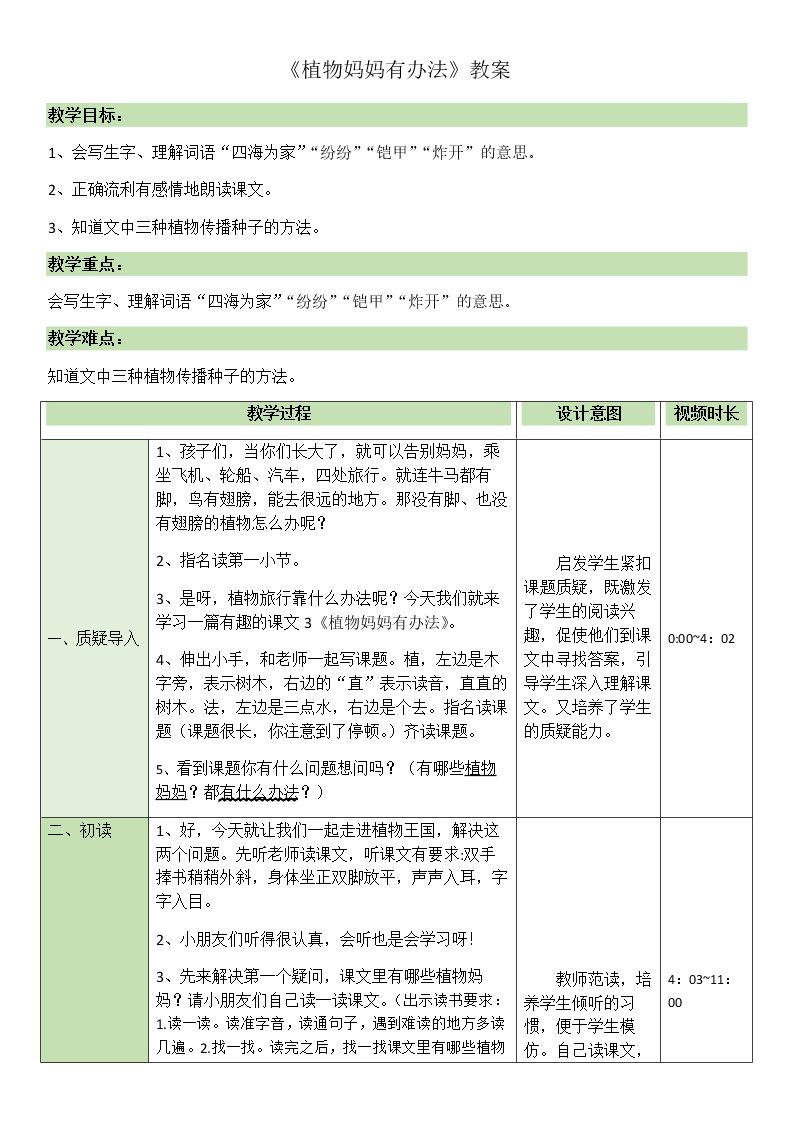 《植物妈妈有办法》教案

教学目标：

1、会写生字、理解词语“四海为家”“纷纷”“铠甲”“炸开”的意思。

2、正确流利有感情地朗读课文。

3、知道文中三种植物传播种子的方法。

教学重点：

会写生字、理解词语“四海为家”“纷纷”“铠甲”“炸开”的意思。

教学难点：

知道文中三种植物传播种子的方法。

| 教学过程 |  | 设计意图 | 视频时长 |
|---|---|---|---|
| 一、质疑导入 | 1、孩子们，当你们长大了，就可以告别妈妈，乘坐飞机、轮船、汽车，四处旅行。就连牛马都有脚，鸟有翅膀，能去很远的地方。那没有脚、也没有翅膀的植物怎么办呢？ 2、指名读第一小节。 3、是呀，植物旅行靠什么办法呢？今天我们就来学习一篇有趣的课文3《植物妈妈有办法》。 4、伸出小手，和老师一起写课题。植，左边是木字旁，表示树木，右边的“直”表示读音，直直的树木。法，左边是三点水，右边是个去。指名读课题（课题很长，你注意到了停顿。）齐读课题。 5、看到课题你有什么问题想问吗？（有哪些植物妈妈？都有什么办法？） | 启发学生紧扣课题质疑，既激发了学生的阅读兴趣，促使他们到课文中寻找答案，引导学生深入理解课文。又培养了学生的质疑能力。 | 0:00~4：02 |
| 二、初读 | 1、好，今天就让我们一起走进植物王国，解决这两个问题。先听老师读课文，听课文有要求:双手捧书稍稍外斜，身体坐正双脚放平，声声入耳，字字入目。 2、小朋友们听得很认真，会听也是会学习呀! 3、先来解决第一个疑问，课文里有哪些植物妈妈？请小朋友们自己读一读课文。（出示读书要求：1.读一读。读准字音，读通句子，遇到难读的地方多读几遍。2.找一找。读完之后，找一找课文里有哪些植物 | 教师范读，培养学生倾听的习惯，便于学生模仿。自己读课文， | 4：03~11：00 |